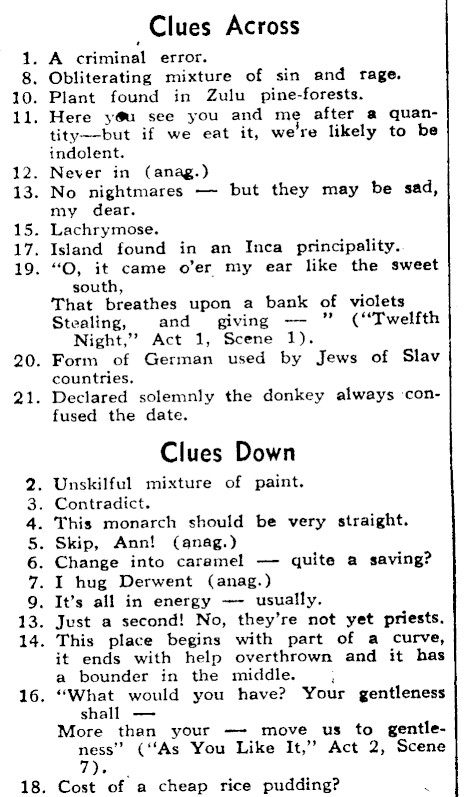 Clues Across

1. A criminal error.
8. Obliterating mixture of sin and rage.
10. Plant found in Zulu pine-forests.
11. Here you see you and me after a quantity—but if we eat it, we're likely to be indolent.
12. Never in (anag.)
13. No nightmares — but they may be sad, my dear.
15. Lachrymose.
17. Island found in an Inca principality.
19. "O, it came o'er my ear like the sweet south,
That breathes upon a bank of violets
Stealing, and giving — " ("Twelfth Night," Act 1, Scene 1).
20. Form of German used by Jews of Slav countries.
21. Declared solemnly the donkey always confused the date.

Clues Down

2. Unskilful mixture of paint.
3. Contradict.
4. This monarch should be very straight.
5. Skip, Ann! (anag.)
6. Change into caramel — quite a saving?
7. I hug Derwent (anag.)
9. It's all in energy — usually.
13. Just a second! No, they're not yet priests.
14. This place begins with part of a curve, it ends with help overthrown and it has a bounder in the middle.
16. "What would you have? Your gentleness shall —
More than your — move us to gentleness" ("As You Like It," Act 2, Scene 7).
18. Cost of a cheap rice pudding?